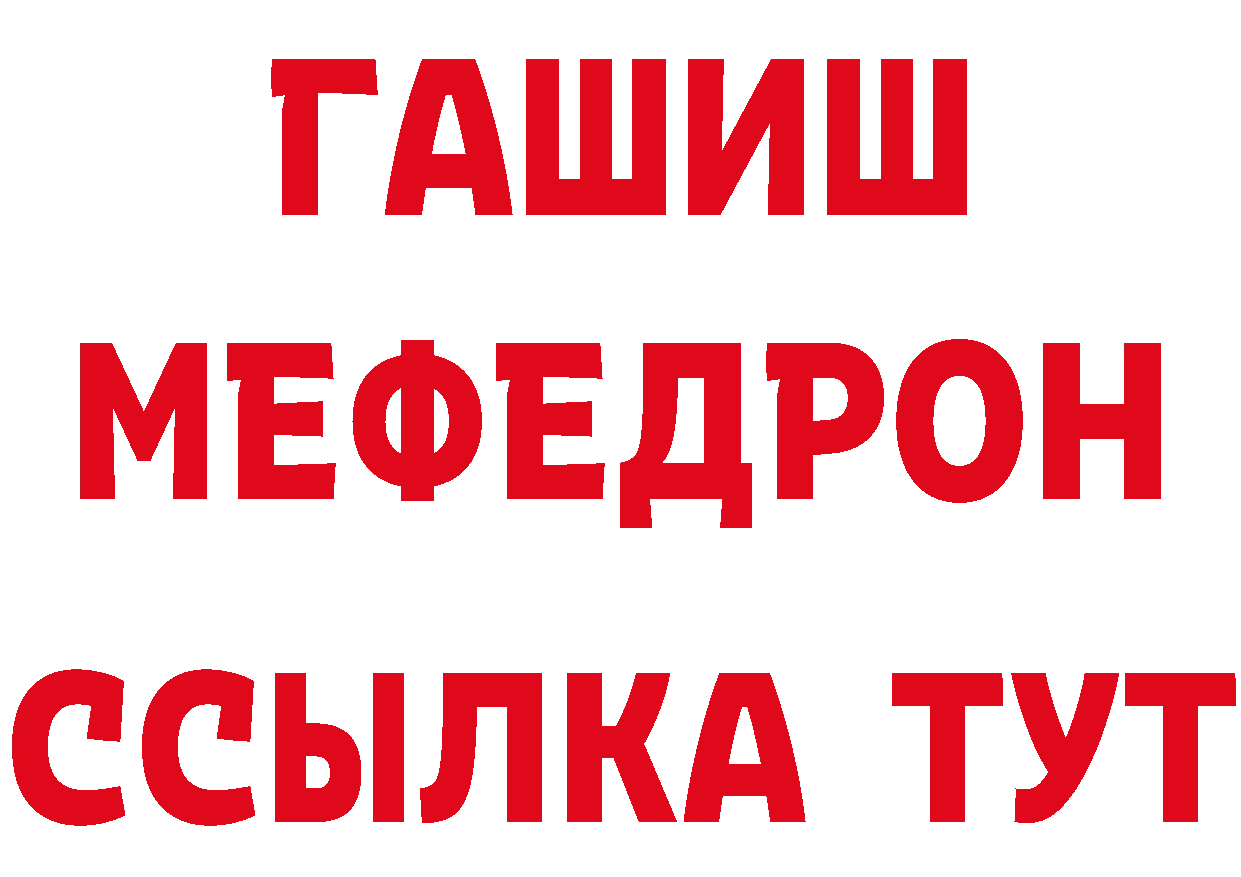 ГАШИШ
МЕФЕДРОН
ССЫЛКА ТУТ